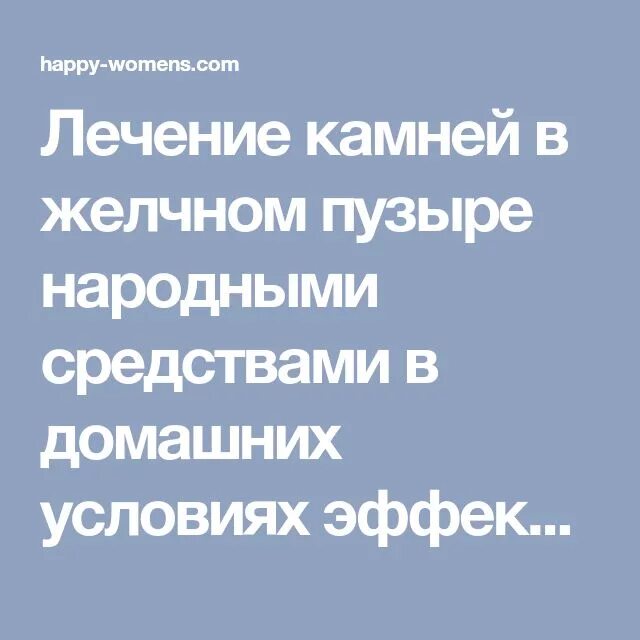 happy-womens.com

Лечение камней в желчном пузыре народными средствами в домашних условиях эффек...